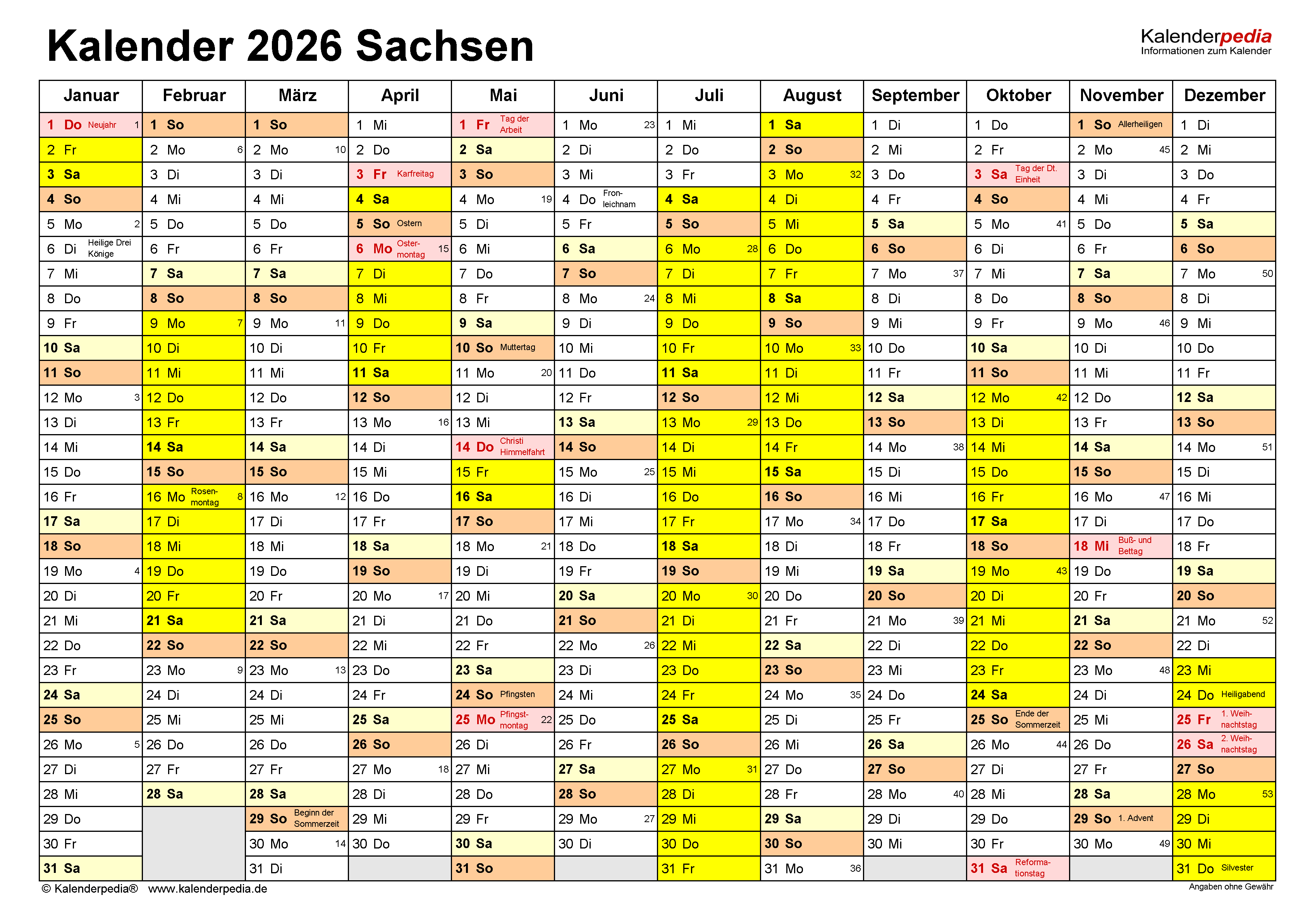 Kalender 2026 Sachsen

Kalenderpedia
Informationen zum Kalender

| Januar | Februar | März | April | Mai | Juni | Juli | August | September | Oktober | November | Dezember |
|---|---|---|---|---|---|---|---|---|---|---|---|
| 1 Do Neujahr 1 | 1 So | 1 So | 1 Mi | 1 Fr Tag der Arbeit | 1 Mo 23 | 1 Mi | 1 Sa | 1 Di | 1 Do | 1 So Allerheiligen | 1 Di |
| 2 Fr | 2 Mo 6 | 2 Mo 10 | 2 Do | 2 Sa | 2 Di | 2 Do | 2 So | 2 Mi | 2 Fr | 2 Mo 45 | 2 Mi |
| 3 Sa | 3 Di | 3 Di | 3 Fr Karfreitag | 3 So | 3 Mi | 3 Fr | 3 Mo 32 | 3 Do | 3 Sa Tag der Dt. Einheit | 3 Di | 3 Do |
| 4 So | 4 Mi | 4 Mi | 4 Sa | 4 Mo 19 | 4 Do Fronleichnam | 4 Sa | 4 Di | 4 Fr | 4 So | 4 Mi | 4 Fr |
| 5 Mo 2 | 5 Do | 5 Do | 5 So Ostern | 5 Di | 5 Fr | 5 So | 5 Mi | 5 Sa | 5 Mo 41 | 5 Do | 5 Sa |
| 6 Di Heilige Drei Könige | 6 Fr | 6 Fr | 6 Mo Ostermontag 15 | 6 Mi | 6 Sa | 6 Mo 28 | 6 Do | 6 So | 6 Di | 6 Fr | 6 So |
| 7 Mi | 7 Sa | 7 Sa | 7 Di | 7 Do | 7 So | 7 Di | 7 Fr | 7 Mo 37 | 7 Mi | 7 Sa | 7 Mo 50 |
| 8 Do | 8 So | 8 So | 8 Mi | 8 Fr | 8 Mo 24 | 8 Mi | 8 Sa | 8 Di | 8 Do | 8 So | 8 Di |
| 9 Fr | 9 Mo 7 | 9 Mo 11 | 9 Do | 9 Sa | 9 Di | 9 Do | 9 So | 9 Mi | 9 Fr | 9 Mo 46 | 9 Mi |
| 10 Sa | 10 Di | 10 Di | 10 Fr | 10 So Muttertag | 10 Mi | 10 Fr | 10 Mo 33 | 10 Do | 10 Sa | 10 Di | 10 Do |
| 11 So | 11 Mi | 11 Mi | 11 Sa | 11 Mo 20 | 11 Do | 11 Sa | 11 Di | 11 Fr | 11 So | 11 Mi | 11 Fr |
| 12 Mo 3 | 12 Do | 12 Do | 12 So | 12 Di | 12 Fr | 12 So | 12 Mi | 12 Sa | 12 Mo 42 | 12 Do | 12 Sa |
| 13 Di | 13 Fr | 13 Fr | 13 Mo 16 | 13 Mi | 13 Sa | 13 Mo 29 | 13 Do | 13 So | 13 Di | 13 Fr | 13 So |
| 14 Mi | 14 Sa | 14 Sa | 14 Di | 14 Do Christi Himmelfahrt | 14 So | 14 Di | 14 Fr | 14 Mo 38 | 14 Mi | 14 Sa | 14 Mo 51 |
| 15 Do | 15 So | 15 So | 15 Mi | 15 Fr | 15 Mo 25 | 15 Mi | 15 Sa | 15 Di | 15 Do | 15 So | 15 Di |
| 16 Fr | 16 Mo Rosenmontag 8 | 16 Mo 12 | 16 Do | 16 Sa | 16 Di | 16 Do | 16 So | 16 Mi | 16 Fr | 16 Mo 47 | 16 Mi |
| 17 Sa | 17 Di | 17 Di | 17 Fr | 17 So | 17 Mi | 17 Fr | 17 Mo 34 | 17 Do | 17 Sa | 17 Di | 17 Do |
| 18 So | 18 Mi | 18 Mi | 18 Sa | 18 Mo 21 | 18 Do | 18 Sa | 18 Di | 18 Fr | 18 So | 18 Mi Buß- und Bettag | 18 Fr |
| 19 Mo 4 | 19 Do | 19 Do | 19 So | 19 Di | 19 Fr | 19 So | 19 Mi | 19 Sa | 19 Mo 43 | 19 Do | 19 Sa |
| 20 Di | 20 Fr | 20 Fr | 20 Mo 17 | 20 Mi | 20 Sa | 20 Mo 30 | 20 Do | 20 So | 20 Di | 20 Fr | 20 So |
| 21 Mi | 21 Sa | 21 Sa | 21 Di | 21 Do | 21 So | 21 Di | 21 Fr | 21 Mo 39 | 21 Mi | 21 Sa | 21 Mo 52 |
| 22 Do | 22 So | 22 So | 22 Mi | 22 Fr | 22 Mo 26 | 22 Mi | 22 Sa | 22 Di | 22 Do | 22 So | 22 Di |
| 23 Fr | 23 Mo 9 | 23 Mo 13 | 23 Do | 23 Sa | 23 Di | 23 Do | 23 So | 23 Mi | 23 Fr | 23 Mo 48 | 23 Mi |
| 24 Sa | 24 Di | 24 Di | 24 Fr | 24 So Pfingsten | 24 Mi | 24 Fr | 24 Mo 35 | 24 Do | 24 Sa | 24 Di | 24 Do Heiligabend |
| 25 So | 25 Mi | 25 Mi | 25 Sa | 25 Mo Pfingstmontag 22 | 25 Do | 25 Sa | 25 Di | 25 Fr | 25 So Ende der Sommerzeit | 25 Mi | 25 Fr 1. Weihnachtstag |
| 26 Mo 5 | 26 Do | 26 Do | 26 So | 26 Di | 26 Fr | 26 So | 26 Mi | 26 Sa | 26 Mo 44 | 26 Do | 26 Sa 2. Weihnachtstag |
| 27 Di | 27 Fr | 27 Fr | 27 Mo 18 | 27 Mi | 27 Sa | 27 Mo 31 | 27 Do | 27 So | 27 Di | 27 Fr | 27 So |
| 28 Mi | 28 Sa | 28 Sa | 28 Di | 28 Do | 28 So | 28 Di | 28 Fr | 28 Mo 40 | 28 Mi | 28 Sa | 28 Mo 53 |
| 29 Do | | 29 So Beginn der Sommerzeit | 29 Mi | 29 Fr | 29 Mo 27 | 29 Mi | 29 Sa | 29 Di | 29 Do | 29 So 1. Advent | 29 Di |
| 30 Fr | | 30 Mo 14 | 30 Do | 30 Sa | 30 Di | 30 Do | 30 So | 30 Mi | 30 Fr | 30 Mo 49 | 30 Mi |
| 31 Sa | | 31 Di | | 31 So | | 31 Fr | 31 Mo 36 | | 31 Sa Reformationstag | | 31 Do Silvester |

© Kalenderpedia® www.kalenderpedia.de

Angaben ohne Gewähr